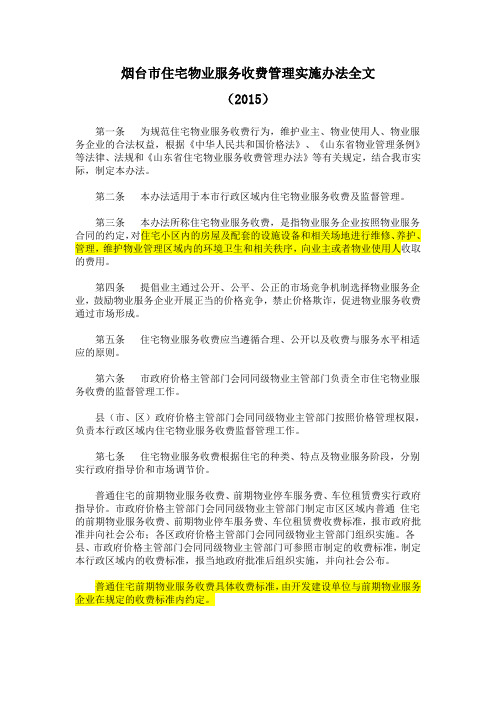 烟台市住宅物业服务收费管理实施办法全文

（2015）

第一条　为规范住宅物业服务收费行为，维护业主、物业使用人、物业服务企业的合法权益，根据《中华人民共和国价格法》、《山东省物业管理条例》等法律、法规和《山东省住宅物业服务收费管理办法》等有关规定，结合我市实际，制定本办法。

第二条　本办法适用于本市行政区域内住宅物业服务收费及监督管理。

第三条　本办法所称住宅物业服务收费，是指物业服务企业按照物业服务合同的约定，对住宅小区内的房屋及配套的设施设备和相关场地进行维修、养护、管理，维护物业管理区域内的环境卫生和相关秩序，向业主或者物业使用人收取的费用。

第四条　提倡业主通过公开、公平、公正的市场竞争机制选择物业服务企业，鼓励物业服务企业开展正当的价格竞争，禁止价格欺诈，促进物业服务收费通过市场形成。

第五条　住宅物业服务收费应当遵循合理、公开以及收费与服务水平相适应的原则。

第六条　市政府价格主管部门会同同级物业主管部门负责全市住宅物业服务收费的监督管理工作。

县（市、区）政府价格主管部门会同同级物业主管部门按照价格管理权限，负责本行政区域内住宅物业服务收费监督管理工作。

第七条　住宅物业服务收费根据住宅的种类、特点及物业服务阶段，分别实行政府指导价和市场调节价。

普通住宅的前期物业服务收费、前期物业停车服务费、车位租赁费实行政府指导价。市政府价格主管部门会同同级物业主管部门制定市区区域内普通 住宅的前期物业服务收费、前期物业停车服务费、车位租赁费收费标准，报市政府批准并向社会公布；各区政府价格主管部门会同同级物业主管部门组织实施。各县、市政府价格主管部门会同同级物业主管部门可参照市制定的收费标准，制定本行政区域内的收费标准，报当地政府批准后组织实施，并向社会公布。

普通住宅前期物业服务收费具体收费标准，由开发建设单位与前期物业服务企业在规定的收费标准内约定。